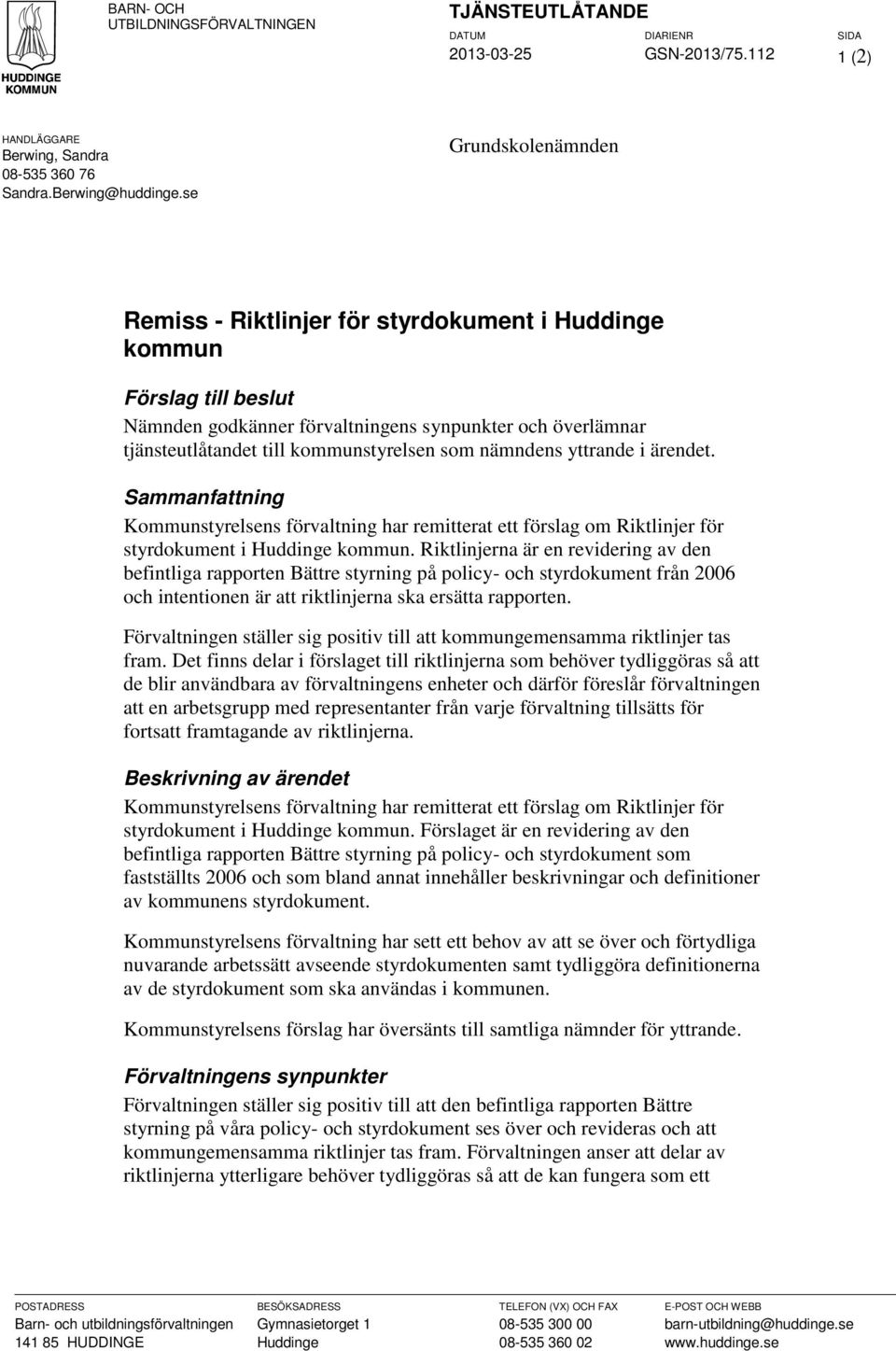 HUDDINGE KOMMUN

BARN- OCH UTBILDNINGSFÖRVALTNINGEN

TJÄNSTEUTLÅTANDE

DATUM
2013-03-25

DIARIENR
GSN-2013/75.112

SIDA
1 (2)

HANDLÄGGARE
Berwing, Sandra
08-535 360 76
Sandra.Berwing@huddinge.se

Grundskolenämnden

Remiss - Riktlinjer för styrdokument i Huddinge kommun

Förslag till beslut
Nämnden godkänner förvaltningens synpunkter och överlämnar tjänsteutlåtandet till kommunstyrelsen som nämndens yttrande i ärendet.

Sammanfattning
Kommunstyrelsens förvaltning har remitterat ett förslag om Riktlinjer för styrdokument i Huddinge kommun. Riktlinjerna är en revidering av den befintliga rapporten Bättre styrning på policy- och styrdokument från 2006 och intentionen är att riktlinjerna ska ersätta rapporten.

Förvaltningen ställer sig positiv till att kommungemensamma riktlinjer tas fram. Det finns delar i förslaget till riktlinjerna som behöver tydliggöras så att de blir användbara av förvaltningens enheter och därför föreslår förvaltningen att en arbetsgrupp med representanter från varje förvaltning tillsätts för fortsatt framtagande av riktlinjerna.

Beskrivning av ärendet
Kommunstyrelsens förvaltning har remitterat ett förslag om Riktlinjer för styrdokument i Huddinge kommun. Förslaget är en revidering av den befintliga rapporten Bättre styrning på policy- och styrdokument som fastställts 2006 och som bland annat innehåller beskrivningar och definitioner av kommunens styrdokument.

Kommunstyrelsens förvaltning har sett ett behov av att se över och förtydliga nuvarande arbetssätt avseende styrdokumenten samt tydliggöra definitionerna av de styrdokument som ska användas i kommunen.

Kommunstyrelsens förslag har översänts till samtliga nämnder för yttrande.

Förvaltningens synpunkter
Förvaltningen ställer sig positiv till att den befintliga rapporten Bättre styrning på våra policy- och styrdokument ses över och revideras och att kommungemensamma riktlinjer tas fram. Förvaltningen anser att delar av riktlinjerna ytterligare behöver tydliggöras så att de kan fungera som ett

POSTADRESS
Barn- och utbildningsförvaltningen
141 85 HUDDINGE

BESÖKSADRESS
Gymnasietorget 1
Huddinge

TELEFON (VX) OCH FAX
08-535 300 00
08-535 360 02

E-POST OCH WEBB
barn-utbildning@huddinge.se
www.huddinge.se